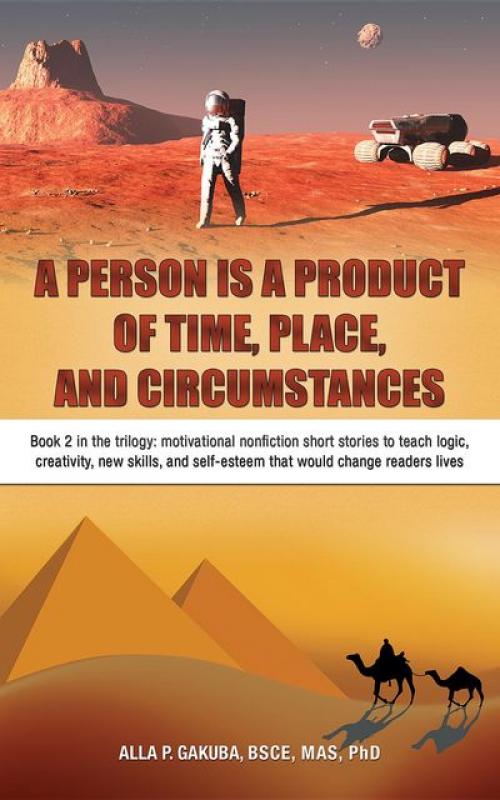 A PERSON IS A PRODUCT OF TIME, PLACE, AND CIRCUMSTANCES

Book 2 in the trilogy: motivational nonfiction short stories to teach logic, creativity, new skills, and self-esteem that would change readers lives

ALLA P. GAKUBA, BSCE, MAS, PhD